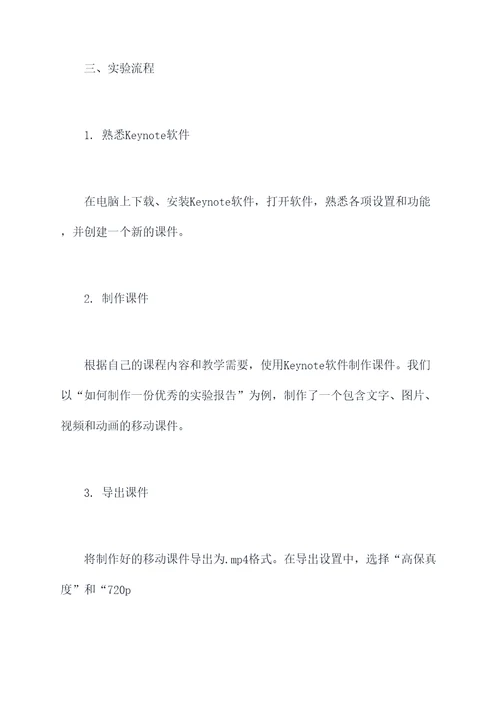 三、实验流程

1. 熟悉Keynote软件

在电脑上下载、安装Keynote软件，打开软件，熟悉各项设置和功能，并创建一个新的课件。

2. 制作课件

根据自己的课程内容和教学需要，使用Keynote软件制作课件。我们以“如何制作一份优秀的实验报告”为例，制作了一个包含文字、图片、视频和动画的移动课件。

3. 导出课件

将制作好的移动课件导出为.mp4格式。在导出设置中，选择“高保真度”和“720p